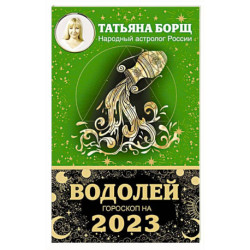 ТАТЬЯНА БОРЩ
Народный астролог России

ВОДОЛЕЙ
ГОРОСКОП НА
2023